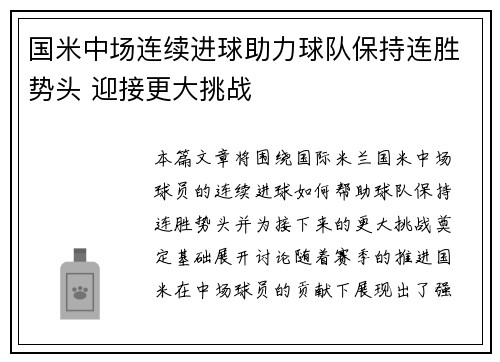 国米中场连续进球助力球队保持连胜势头 迎接更大挑战

本篇文章将围绕国际米兰国米中场球员的连续进球如何帮助球队保持连胜势头并为接下来的更大挑战奠定基础展开讨论随着赛季的推进国米在中场球员的贡献下展现出了强